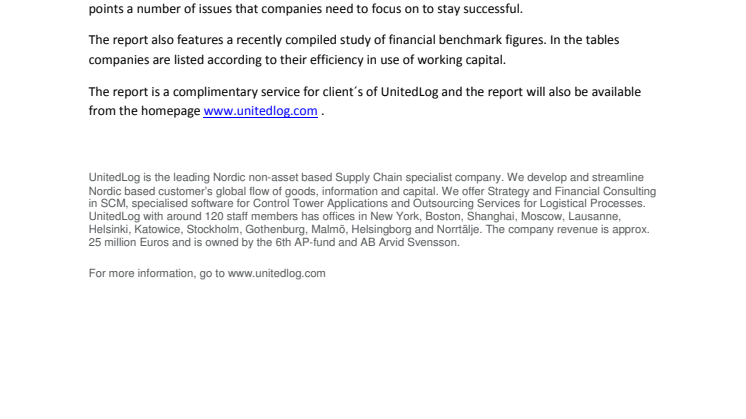 points a number of issues that companies need to focus on to stay successful.

The report also features a recently compiled study of financial benchmark figures. In the tables companies are listed according to their efficiency in use of working capital.

The report is a complimentary service for client´s of UnitedLog and the report will also be available from the homepage www.unitedlog.com .

UnitedLog is the leading Nordic non-asset based Supply Chain specialist company. We develop and streamline Nordic based customer's global flow of goods, information and capital. We offer Strategy and Financial Consulting in SCM, specialised software for Control Tower Applications and Outsourcing Services for Logistical Processes. UnitedLog with around 120 staff members has offices in New York, Boston, Shanghai, Moscow, Lausanne, Helsinki, Katowice, Stockholm, Gothenburg, Malmö, Helsingborg and Norrtälje. The company revenue is approx. 25 million Euros and is owned by the 6th AP-fund and AB Arvid Svensson.

For more information, go to www.unitedlog.com